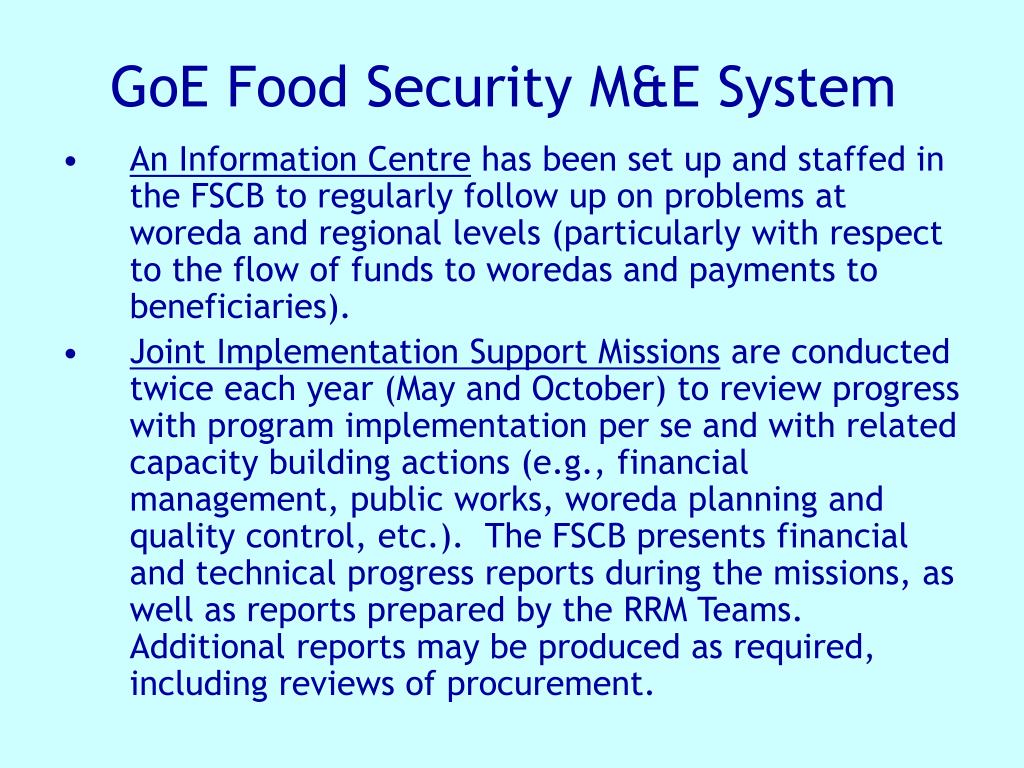 GoE Food Security M&E System

• An Information Centre has been set up and staffed in the FSCB to regularly follow up on problems at woreda and regional levels (particularly with respect to the flow of funds to woredas and payments to beneficiaries).

• Joint Implementation Support Missions are conducted twice each year (May and October) to review progress with program implementation per se and with related capacity building actions (e.g., financial management, public works, woreda planning and quality control, etc.). The FSCB presents financial and technical progress reports during the missions, as well as reports prepared by the RRM Teams. Additional reports may be produced as required, including reviews of procurement.